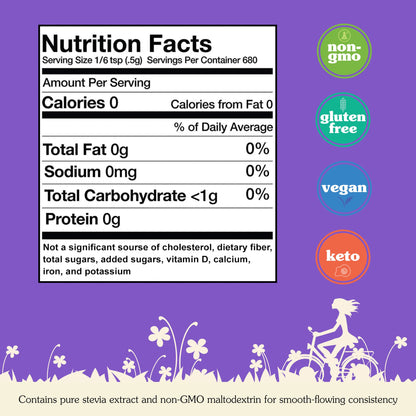 Nutrition Facts
Serving Size 1/6 tsp (.5g) Servings Per Container 680

Amount Per Serving

Calories 0 Calories from Fat 0

% of Daily Average

Total Fat 0g 0%

Sodium 0mg 0%

Total Carbohydrate <1g 0%

Protein 0g

Not a significant sourse of cholesterol, dietary fiber, total sugars, added sugars, vitamin D, calcium, iron, and potassium

non-gmo

gluten free

vegan

keto

Contains pure stevia extract and non-GMO maltodextrin for smooth-flowing consistency